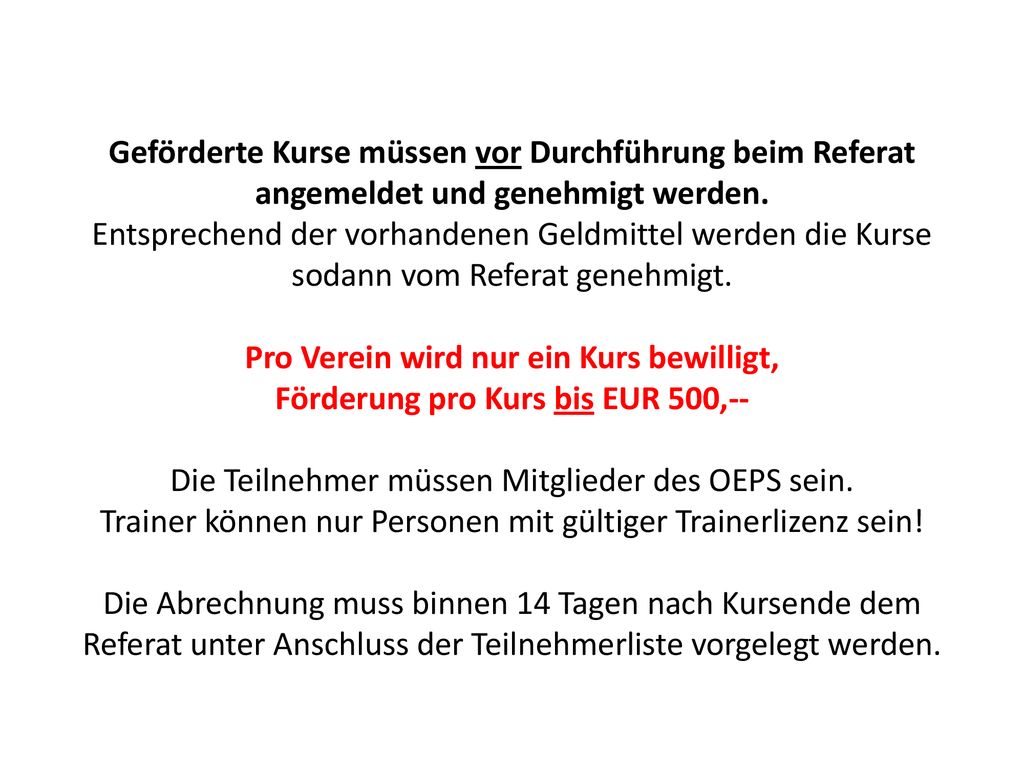 Geförderte Kurse müssen vor Durchführung beim Referat angemeldet und genehmigt werden.
Entsprechend der vorhandenen Geldmittel werden die Kurse sodann vom Referat genehmigt.

Pro Verein wird nur ein Kurs bewilligt,
Förderung pro Kurs bis EUR 500,--

Die Teilnehmer müssen Mitglieder des OEPS sein.
Trainer können nur Personen mit gültiger Trainerlizenz sein!

Die Abrechnung muss binnen 14 Tagen nach Kursende dem Referat unter Anschluss der Teilnehmerliste vorgelegt werden.